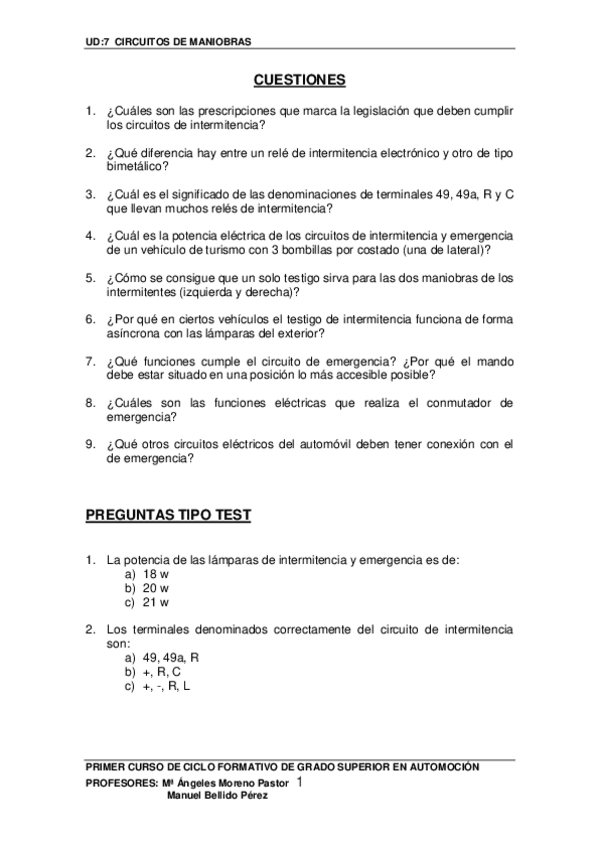 UD:7 CIRCUITOS DE MANIOBRAS

CUESTIONES

1. ¿Cuáles son las prescripciones que marca la legislación que deben cumplir los circuitos de intermitencia?

2. ¿Qué diferencia hay entre un relé de intermitencia electrónico y otro de tipo bimetálico?

3. ¿Cuál es el significado de las denominaciones de terminales 49, 49a, R y C que llevan muchos relés de intermitencia?

4. ¿Cuál es la potencia eléctrica de los circuitos de intermitencia y emergencia de un vehículo de turismo con 3 bombillas por costado (una de lateral)?

5. ¿Cómo se consigue que un solo testigo sirva para las dos maniobras de los intermitentes (izquierda y derecha)?

6. ¿Por qué en ciertos vehículos el testigo de intermitencia funciona de forma asíncrona con las lámparas del exterior?

7. ¿Qué funciones cumple el circuito de emergencia? ¿Por qué el mando debe estar situado en una posición lo más accesible posible?

8. ¿Cuáles son las funciones eléctricas que realiza el conmutador de emergencia?

9. ¿Qué otros circuitos eléctricos del automóvil deben tener conexión con el de emergencia?

PREGUNTAS TIPO TEST

1. La potencia de las lámparas de intermitencia y emergencia es de:
a) 18 w
b) 20 w
c) 21 w

2. Los terminales denominados correctamente del circuito de intermitencia son:
a) 49, 49a, R
b) +, R, C
c) +, -, R, L

PRIMER CURSO DE CICLO FORMATIVO DE GRADO SUPERIOR EN AUTOMOCIÓN
PROFESORES: Mª Ángeles Moreno Pastor 1
Manuel Bellido Pérez